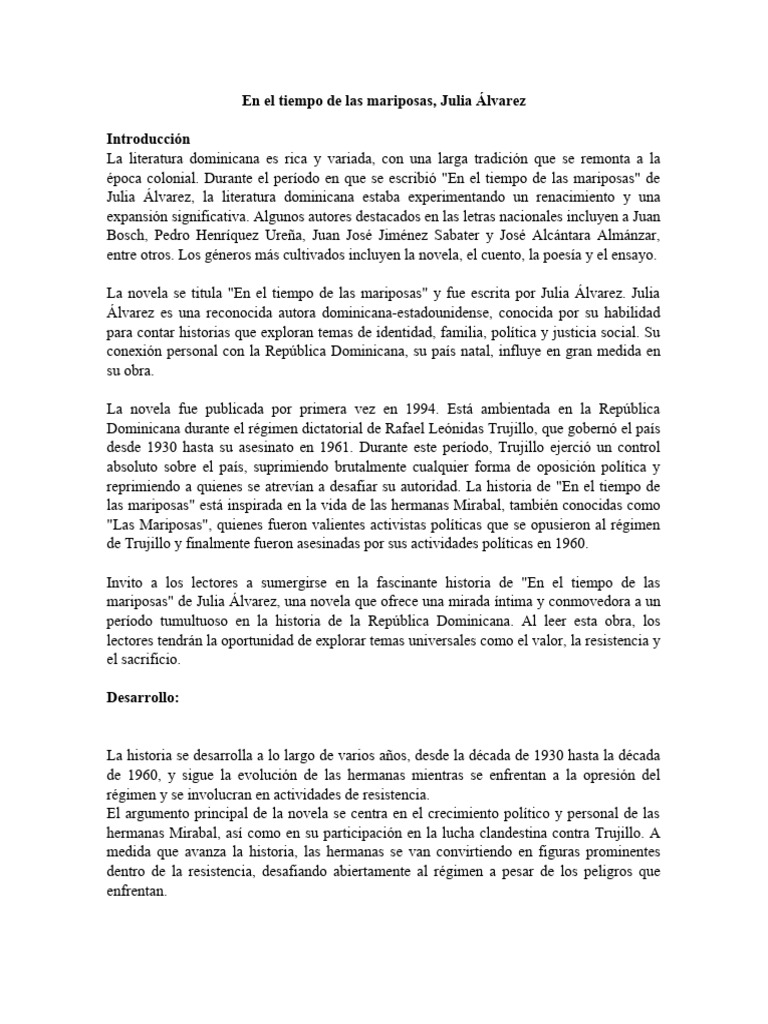 En el tiempo de las mariposas, Julia Álvarez

Introducción
La literatura dominicana es rica y variada, con una larga tradición que se remonta a la época colonial. Durante el período en que se escribió "En el tiempo de las mariposas" de Julia Álvarez, la literatura dominicana estaba experimentando un renacimiento y una expansión significativa. Algunos autores destacados en las letras nacionales incluyen a Juan Bosch, Pedro Henríquez Ureña, Juan José Jiménez Sabater y José Alcántara Almánzar, entre otros. Los géneros más cultivados incluyen la novela, el cuento, la poesía y el ensayo.

La novela se titula "En el tiempo de las mariposas" y fue escrita por Julia Álvarez. Julia Álvarez es una reconocida autora dominicana-estadounidense, conocida por su habilidad para contar historias que exploran temas de identidad, familia, política y justicia social. Su conexión personal con la República Dominicana, su país natal, influye en gran medida en su obra.

La novela fue publicada por primera vez en 1994. Está ambientada en la República Dominicana durante el régimen dictatorial de Rafael Leónidas Trujillo, que gobernó el país desde 1930 hasta su asesinato en 1961. Durante este período, Trujillo ejerció un control absoluto sobre el país, suprimiendo brutalmente cualquier forma de oposición política y reprimiendo a quienes se atrevían a desafiar su autoridad. La historia de "En el tiempo de las mariposas" está inspirada en la vida de las hermanas Mirabal, también conocidas como "Las Mariposas", quienes fueron valientes activistas políticas que se opusieron al régimen de Trujillo y finalmente fueron asesinadas por sus actividades políticas en 1960.

Invito a los lectores a sumergirse en la fascinante historia de "En el tiempo de las mariposas" de Julia Álvarez, una novela que ofrece una mirada íntima y conmovedora a un período tumultuoso en la historia de la República Dominicana. Al leer esta obra, los lectores tendrán la oportunidad de explorar temas universales como el valor, la resistencia y el sacrificio.

Desarrollo:

La historia se desarrolla a lo largo de varios años, desde la década de 1930 hasta la década de 1960, y sigue la evolución de las hermanas mientras se enfrentan a la opresión del régimen y se involucran en actividades de resistencia.
El argumento principal de la novela se centra en el crecimiento político y personal de las hermanas Mirabal, así como en su participación en la lucha clandestina contra Trujillo. A medida que avanza la historia, las hermanas se van convirtiendo en figuras prominentes dentro de la resistencia, desafiando abiertamente al régimen a pesar de los peligros que enfrentan.